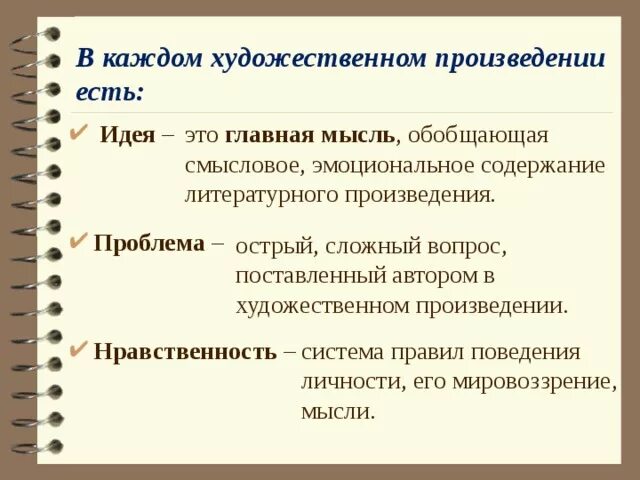 В каждом художественном произведении есть:

✔ Идея – это главная мысль, обобщающая смысловое, эмоциональное содержание литературного произведения.

✔ Проблема – острый, сложный вопрос, поставленный автором в художественном произведении.

✔ Нравственность – система правил поведения личности, его мировоззрение, мысли.